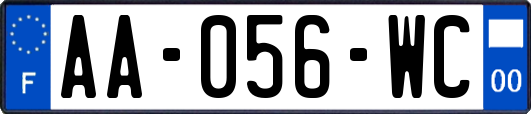 F
AA-056-WC
00